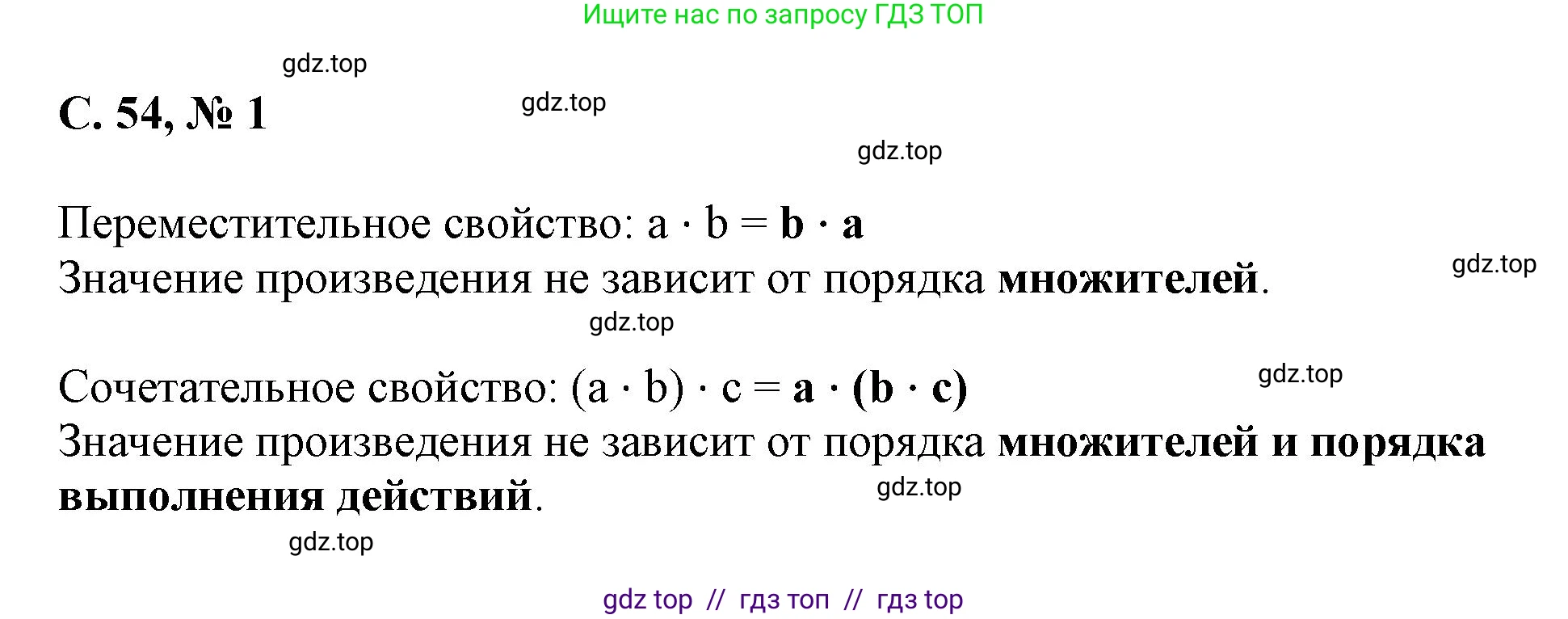 Ищите нас по запросу ГДЗ ТОП

gdz.top

С. 54, № 1

gdz.top

gdz.top

Переместительное свойство: $a \cdot b = b \cdot a$
Значение произведения не зависит от порядка множителей.

gdz.top

gdz.top

Сочетательное свойство: $(a \cdot b) \cdot c = a \cdot (b \cdot c)$

gdz.top

Значение произведения не зависит от порядка множителей и порядка выполнения действий.

gdz.top

gdz.top

gdz top // гдз топ // гдз top